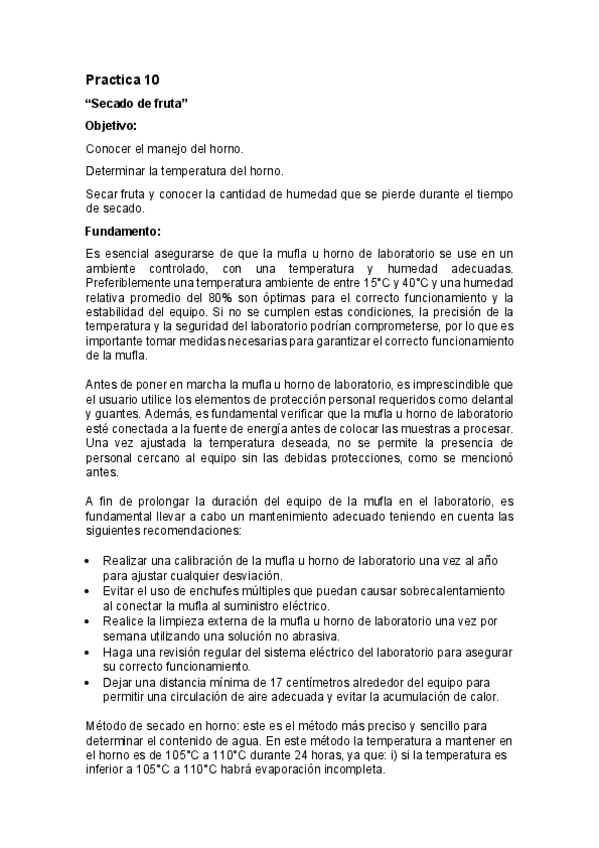 Practica 10

“Secado de fruta”

Objetivo:

Conocer el manejo del horno.

Determinar la temperatura del horno.

Secar fruta y conocer la cantidad de humedad que se pierde durante el tiempo de secado.

Fundamento:

Es esencial asegurarse de que la mufla u horno de laboratorio se use en un ambiente controlado, con una temperatura y humedad adecuadas. Preferiblemente una temperatura ambiente de entre 15°C y 40°C y una humedad relativa promedio del 80% son óptimas para el correcto funcionamiento y la estabilidad del equipo. Si no se cumplen estas condiciones, la precisión de la temperatura y la seguridad del laboratorio podrían comprometerse, por lo que es importante tomar medidas necesarias para garantizar el correcto funcionamiento de la mufla.

Antes de poner en marcha la mufla u horno de laboratorio, es imprescindible que el usuario utilice los elementos de protección personal requeridos como delantal y guantes. Además, es fundamental verificar que la mufla u horno de laboratorio esté conectada a la fuente de energía antes de colocar las muestras a procesar. Una vez ajustada la temperatura deseada, no se permite la presencia de personal cercano al equipo sin las debidas protecciones, como se mencionó antes.

A fin de prolongar la duración del equipo de la mufla en el laboratorio, es fundamental llevar a cabo un mantenimiento adecuado teniendo en cuenta las siguientes recomendaciones:

• Realizar una calibración de la mufla u horno de laboratorio una vez al año para ajustar cualquier desviación.
• Evitar el uso de enchufes múltiples que puedan causar sobrecalentamiento al conectar la mufla al suministro eléctrico.
• Realice la limpieza externa de la mufla u horno de laboratorio una vez por semana utilizando una solución no abrasiva.
• Haga una revisión regular del sistema eléctrico del laboratorio para asegurar su correcto funcionamiento.
• Dejar una distancia mínima de 17 centímetros alrededor del equipo para permitir una circulación de aire adecuada y evitar la acumulación de calor.

Método de secado en horno: este es el método más preciso y sencillo para determinar el contenido de agua. En este método la temperatura a mantener en el horno es de 105°C a 110°C durante 24 horas, ya que: i) si la temperatura es inferior a 105°C a 110°C habrá evaporación incompleta.